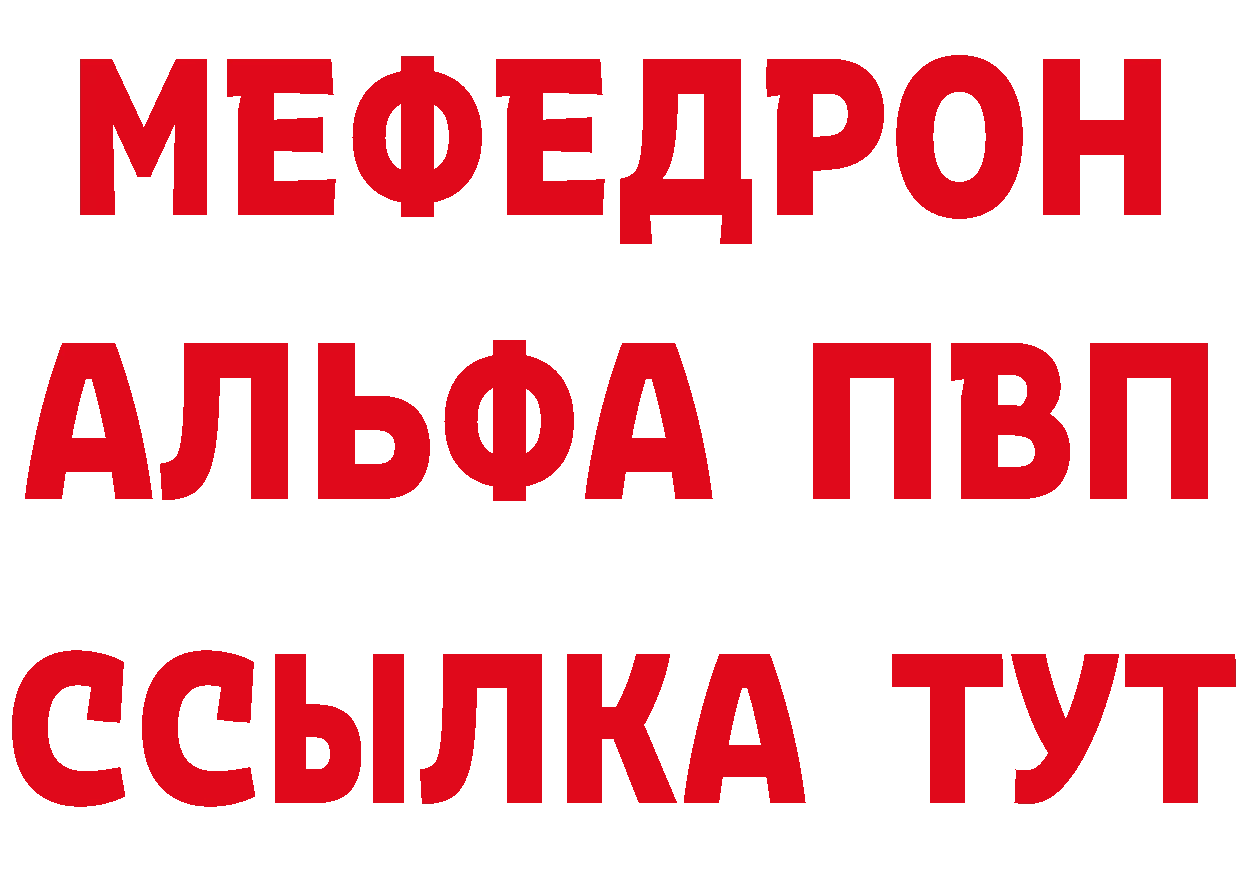 МЕФЕДРОН
АЛЬФА ПВП
ССЫЛКА ТУТ